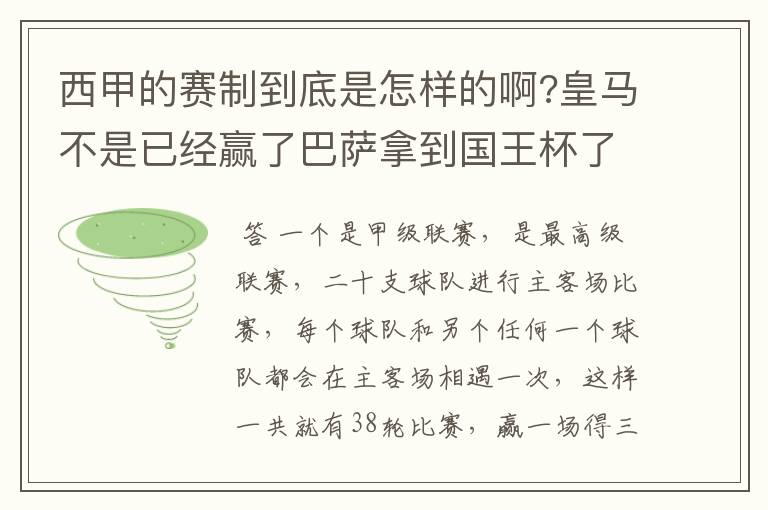 西甲的赛制到底是怎样的啊?皇马不是已经赢了巴萨拿到国王杯了

答 一个是甲级联赛，是最高级联赛，二十支球队进行主客场比赛，每个球队和另个任何一个球队都会在主客场相遇一次，这样一共就有38轮比赛，赢一场得三